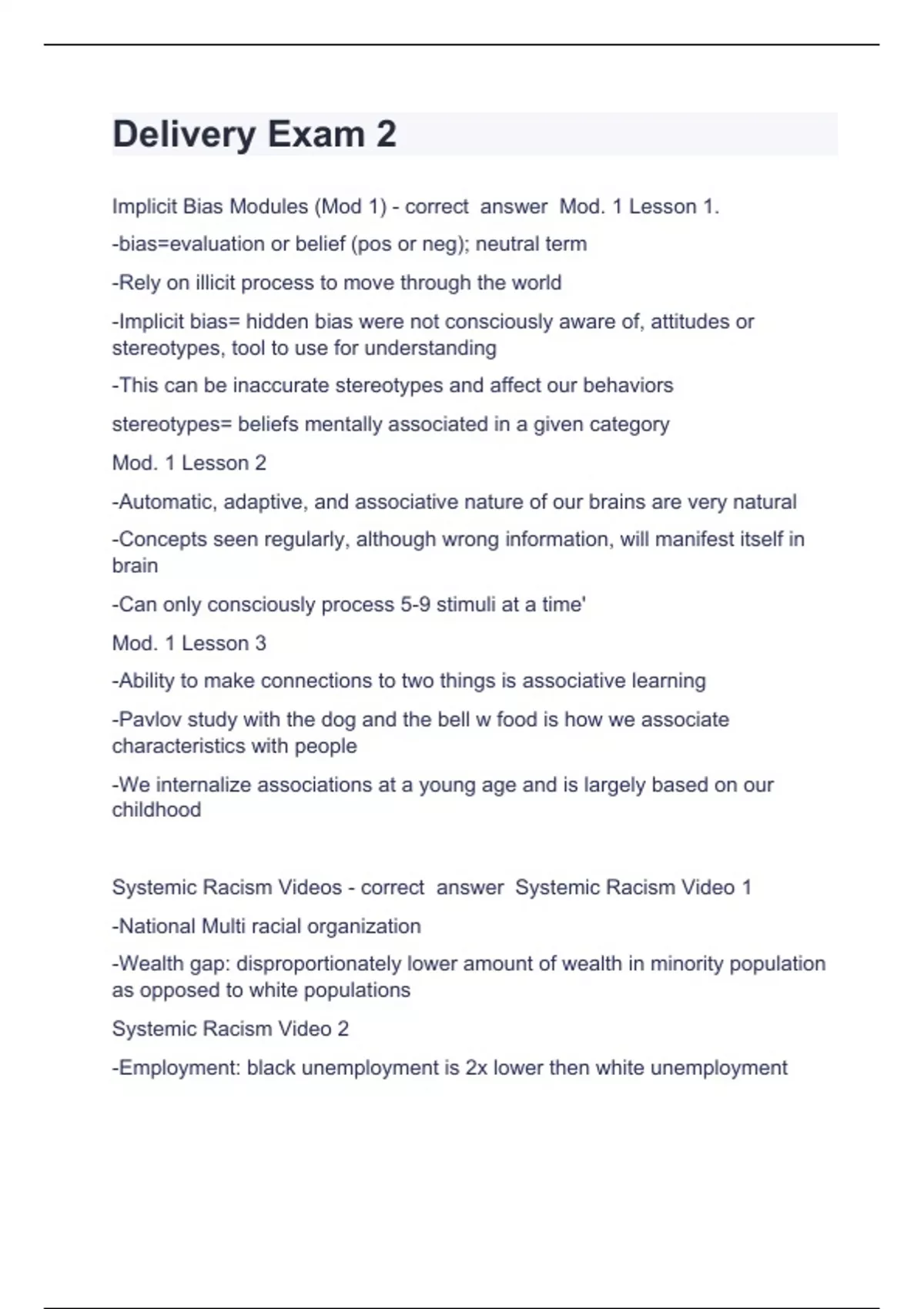 Delivery Exam 2

Implicit Bias Modules (Mod 1) - correct answer Mod. 1 Lesson 1.

-bias=evaluation or belief (pos or neg); neutral term

-Rely on illicit process to move through the world

-Implicit bias= hidden bias were not consciously aware of, attitudes or stereotypes, tool to use for understanding

-This can be inaccurate stereotypes and affect our behaviors

stereotypes= beliefs mentally associated in a given category

Mod. 1 Lesson 2

-Automatic, adaptive, and associative nature of our brains are very natural

-Concepts seen regularly, although wrong information, will manifest itself in brain

-Can only consciously process 5-9 stimuli at a time'

Mod. 1 Lesson 3

-Ability to make connections to two things is associative learning

-Pavlov study with the dog and the bell w food is how we associate characteristics with people

-We internalize associations at a young age and is largely based on our childhood

Systemic Racism Videos - correct answer Systemic Racism Video 1

-National Multi racial organization

-Wealth gap: disproportionately lower amount of wealth in minority population as opposed to white populations

Systemic Racism Video 2

-Employment: black unemployment is 2x lower then white unemployment